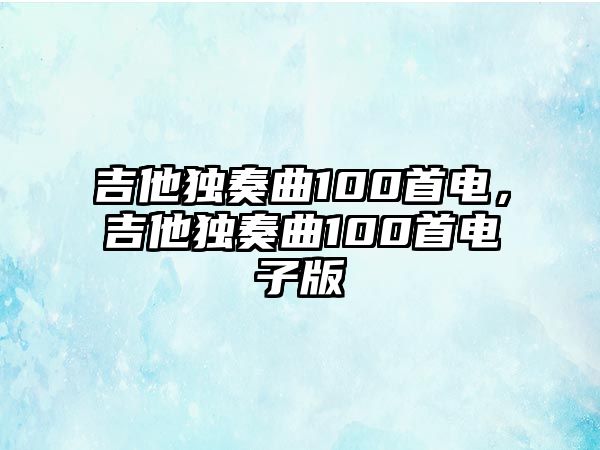 吉他独奏曲100首电，吉他独奏曲100首电子版